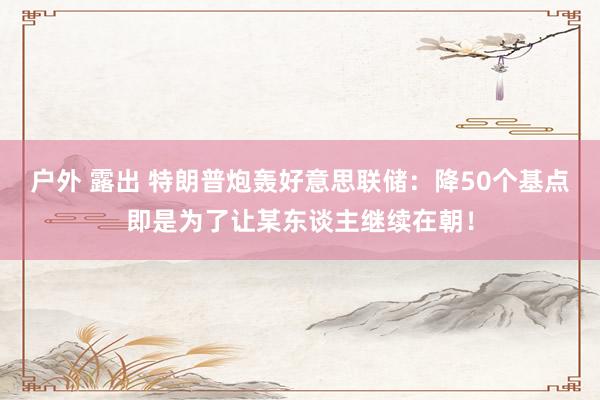 户外 露出 特朗普炮轰好意思联储：降50个基点即是为了让某东谈主继续在朝！